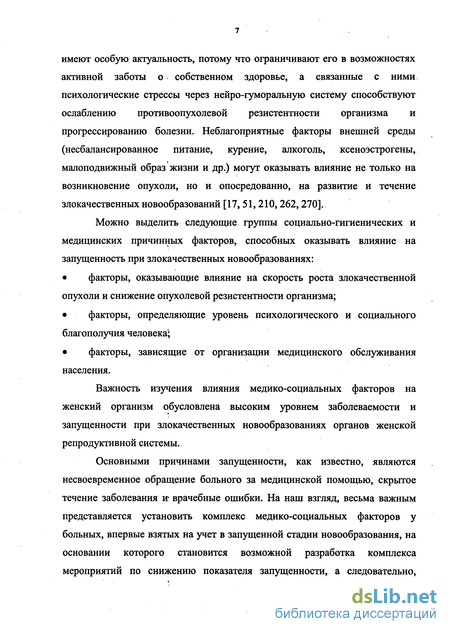 7

имеют особую актуальность, потому что ограничивают его в возможностях активной заботы о собственном здоровье, а связанные с ними психологические стрессы через нейро-гуморальную систему способствуют ослаблению противоопухолевой резистентности организма и прогрессированию болезни. Неблагоприятные факторы внешней среды (несбалансированное питание, курение, алкоголь, ксеноэстрогены, малоподвижный образ жизни и др.) могут оказывать влияние не только на возникновение опухоли, но и опосредованно, на развитие и течение злокачественных новообразований [17, 51, 210, 262, 270].

Можно выделить следующие группы социально-гигиенических и медицинских причинных факторов, способных оказывать влияние на запущенность при злокачественных новообразованиях:

• факторы, оказывающие влияние на скорость роста злокачественной опухоли и снижение опухолевой резистентности организма;

• факторы, определяющие уровень психологического и социального благополучия человека;

• факторы, зависящие от организации медицинского обслуживания населения.

Важность изучения влияния медико-социальных факторов на женский организм обусловлена высоким уровнем заболеваемости и запущенности при злокачественных новообразованиях органов женской репродуктивной системы.

Основными причинами запущенности, как известно, являются несвоевременное обращение больного за медицинской помощью, скрытое течение заболевания и врачебные ошибки. На наш взгляд, весьма важным представляется установить комплекс медико-социальных факторов у больных, впервые взятых на учет в запущенной стадии новообразования, на основании которого становится возможной разработка комплекса мероприятий по снижению показателя запущенности, а следовательно,

dsLib.net
библиотека диссертаций